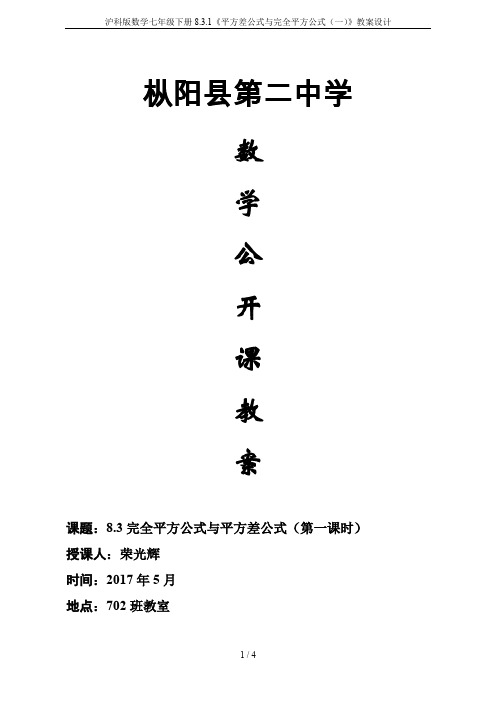 沪科版数学七年级下册 8.3.1《平方差公式与完全平方公式（一）》教案设计

枞阳县第二中学

数

学

公

开

课

教

案

课题：8.3 完全平方公式与平方差公式（第一课时）

授课人：荣光辉

时间：2017 年 5 月

地点：702 班教室

1 / 4